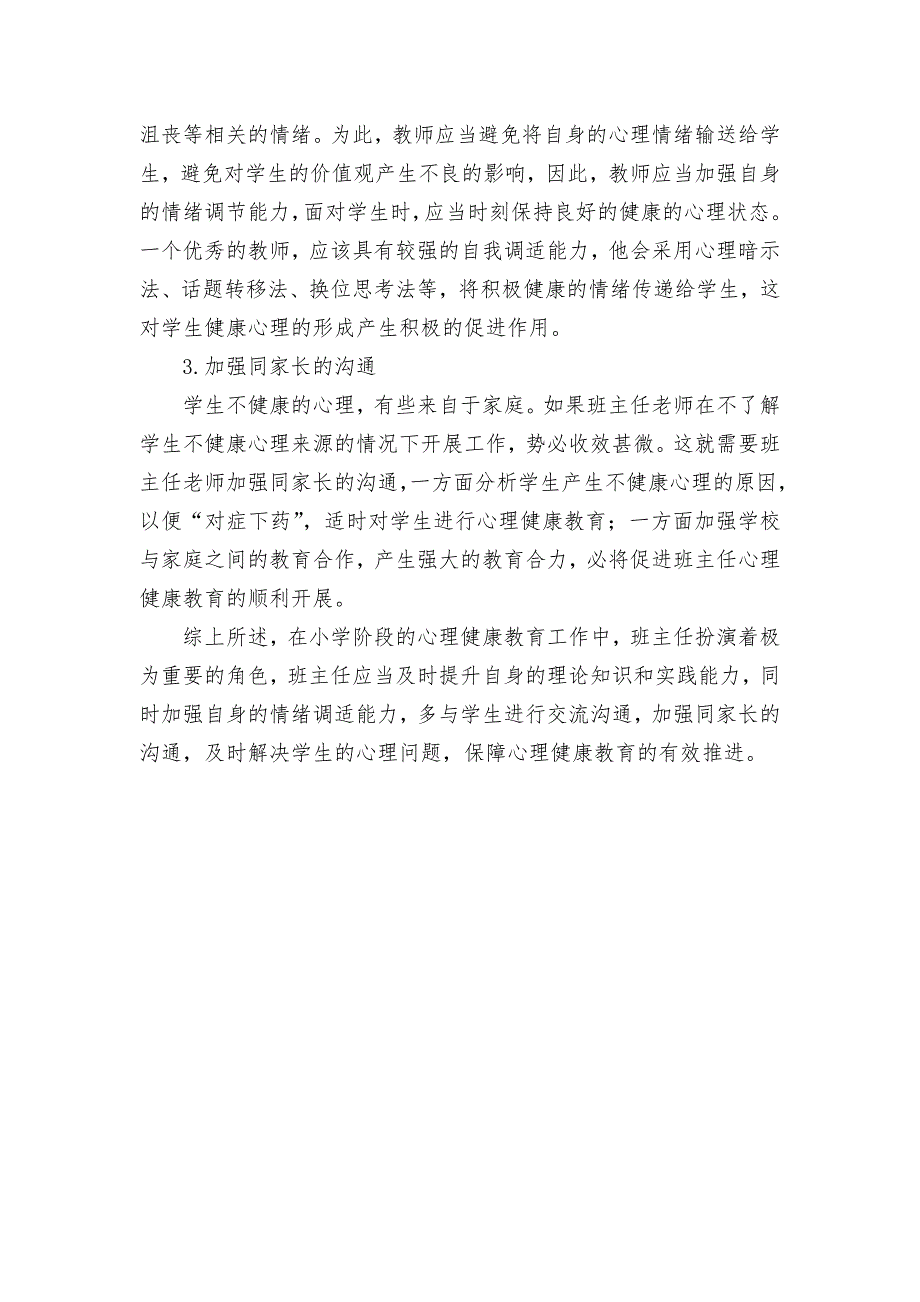 沮丧等相关的情绪。为此，教师应当避免将自身的心理情绪输送给学生，避免对学生的价值观产生不良的影响，因此，教师应当加强自身的情绪调节能力，面对学生时，应当时刻保持良好的健康的心理状态。一个优秀的教师，应该具有较强的自我调适能力，他会采用心理暗示法、话题转移法、换位思考法等，将积极健康的情绪传递给学生，这对学生健康心理的形成产生积极的促进作用。

3.加强同家长的沟通

学生不健康的心理，有些来自于家庭。如果班主任老师在不了解学生不健康心理来源的情况下开展工作，势必收效甚微。这就需要班主任老师加强同家长的沟通，一方面分析学生产生不健康心理的原因，以便“对症下药”，适时对学生进行心理健康教育；一方面加强学校与家庭之间的教育合作，产生强大的教育合力，必将促进班主任心理健康教育的顺利开展。

综上所述，在小学阶段的心理健康教育工作中，班主任扮演着极为重要的角色，班主任应当及时提升自身的理论知识和实践能力，同时加强自身的情绪调适能力，多与学生进行交流沟通，加强同家长的沟通，及时解决学生的心理问题，保障心理健康教育的有效推进。